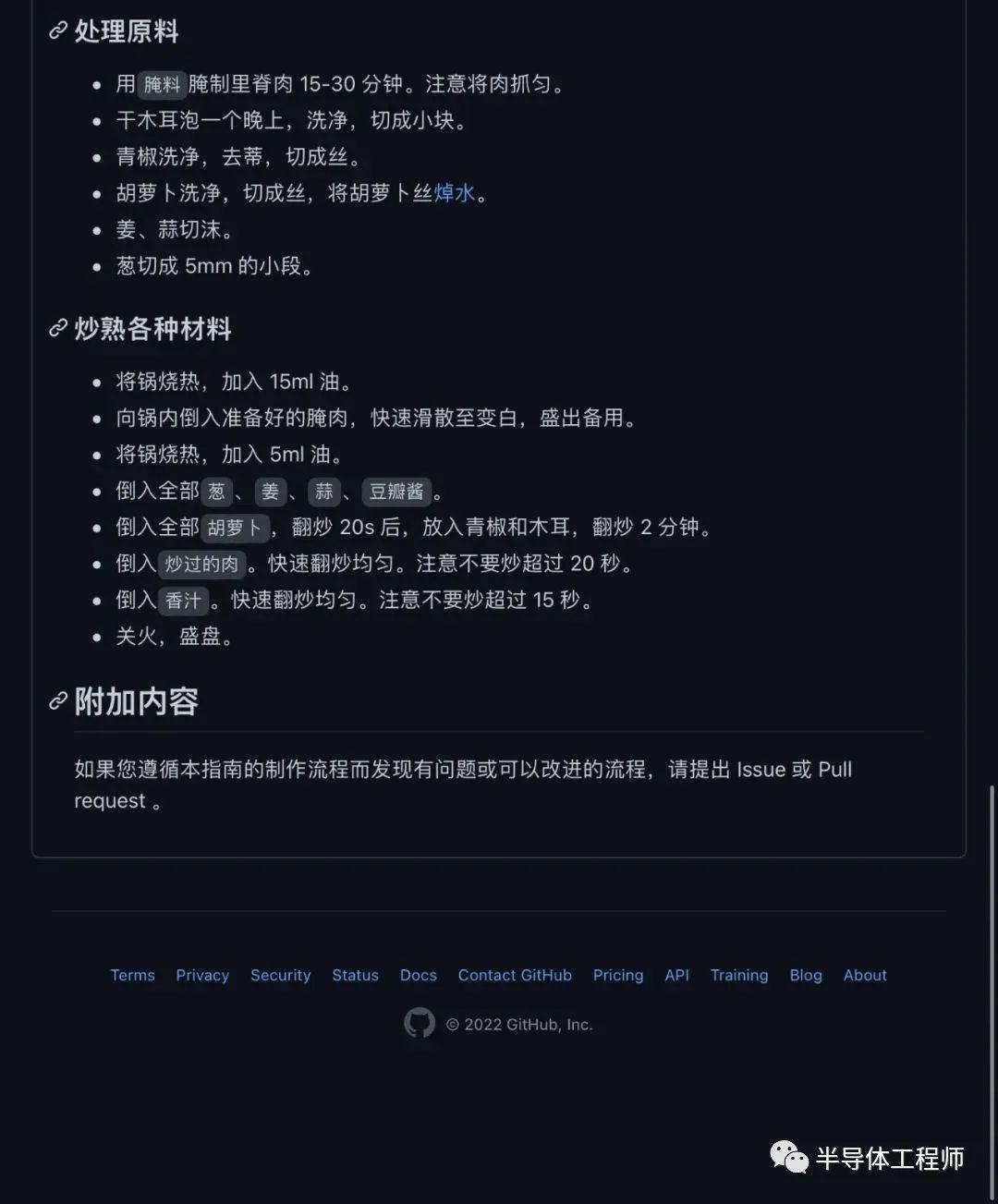 处理原料

- 用 腌料 腌制里脊肉 15-30 分钟。注意将肉抓匀。
- 干木耳泡一个晚上，洗净，切成小块。
- 青椒洗净，去蒂，切成丝。
- 胡萝卜洗净，切成丝，将胡萝卜丝焯水。
- 姜、蒜切沫。
- 葱切成 5mm 的小段。

炒熟各种材料

- 将锅烧热，加入 15ml 油。
- 向锅内倒入准备好的腌肉，快速滑散至变白，盛出备用。
- 将锅烧热，加入 5ml 油。
- 倒入全部 葱 、 姜 、 蒜 、 豆瓣酱 。
- 倒入全部 胡萝卜 ，翻炒 20s 后，放入青椒和木耳，翻炒 2 分钟。
- 倒入 炒过的肉 。快速翻炒均匀。注意不要炒超过 20 秒。
- 倒入 香汁 。快速翻炒均匀。注意不要炒超过 15 秒。
- 关火，盛盘。

附加内容

如果您遵循本指南的制作流程而发现有问题或可以改进的流程，请提出 Issue 或 Pull request 。

Terms Privacy Security Status Docs Contact GitHub Pricing API Training Blog About

© 2022 GitHub, Inc.

半导体工程师